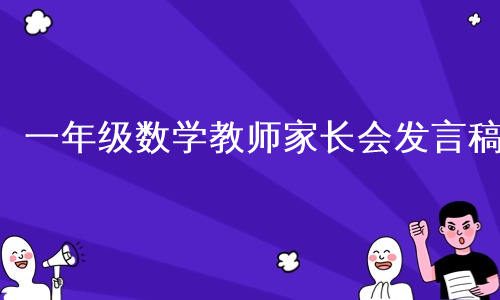 一年级数学教师家长会发言稿